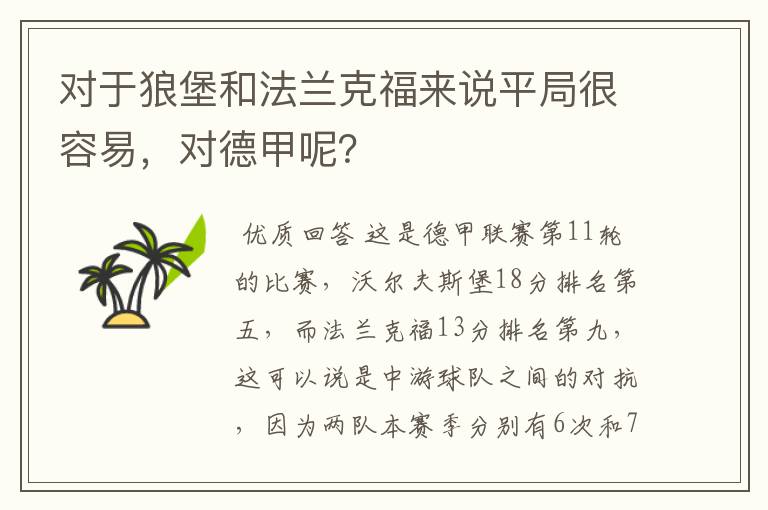 对于狼堡和法兰克福来说平局很容易，对德甲呢？

优质回答 这是德甲联赛第11轮的比赛，沃尔夫斯堡18分排名第五，而法兰克福13分排名第九，这可以说是中游球队之间的对抗，因为两队本赛季分别有6次和7